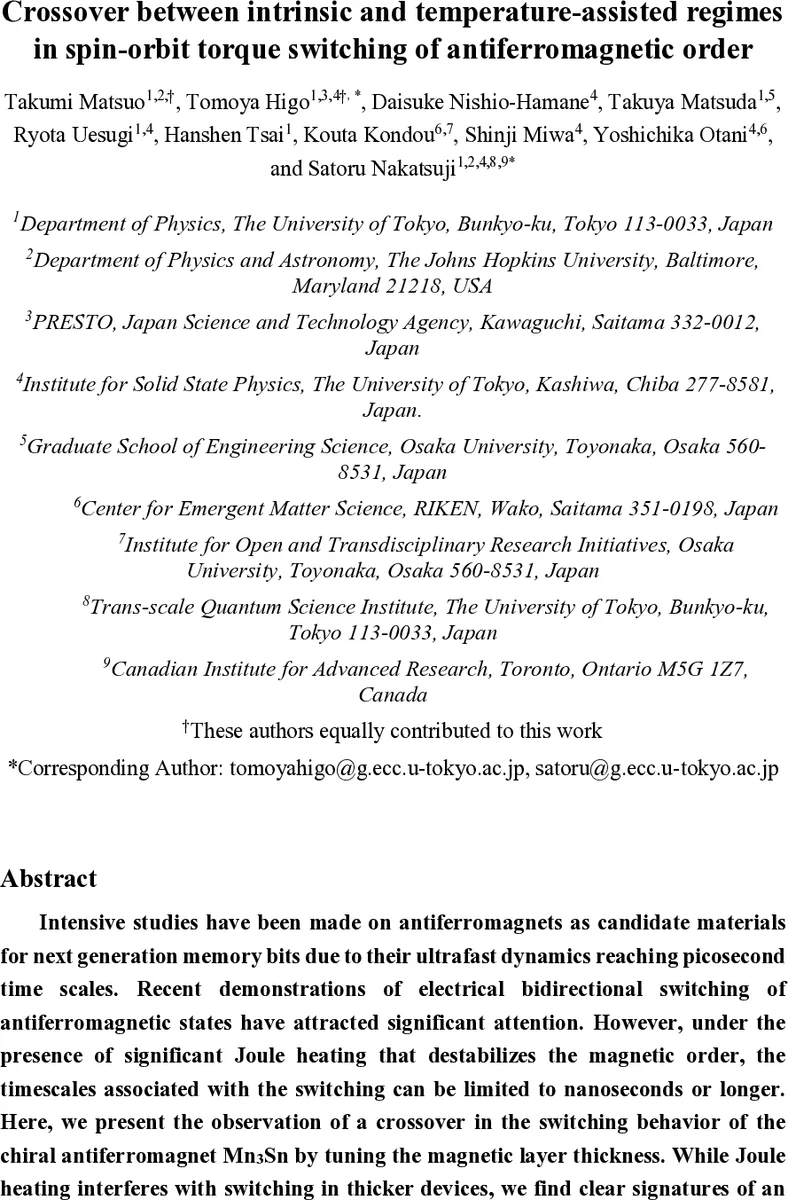 Crossover between intrinsic and temperature-assisted regimes in spin-orbit torque switching of antiferromagnetic order

Takumi Matsuo$^{1,2,†}$, Tomoya Higo$^{1,3,4†,*}$, Daisuke Nishio-Hamane$^{4}$, Takuya Matsuda$^{1,5}$, Ryota Uesugi$^{1,4}$, Hanshen Tsai$^{1}$, Kouta Kondou$^{6,7}$, Shinji Miwa$^{4}$, Yoshichika Otani$^{4,6}$, and Satoru Nakatsuji$^{1,2,4,8,9*}$

$^{1}$Department of Physics, The University of Tokyo, Bunkyo-ku, Tokyo 113-0033, Japan

$^{2}$Department of Physics and Astronomy, The Johns Hopkins University, Baltimore, Maryland 21218, USA

$^{3}$PRESTO, Japan Science and Technology Agency, Kawaguchi, Saitama 332-0012, Japan

$^{4}$Institute for Solid State Physics, The University of Tokyo, Kashiwa, Chiba 277-8581, Japan.

$^{5}$Graduate School of Engineering Science, Osaka University, Toyonaka, Osaka 560-8531, Japan

$^{6}$Center for Emergent Matter Science, RIKEN, Wako, Saitama 351-0198, Japan

$^{7}$Institute for Open and Transdisciplinary Research Initiatives, Osaka University, Toyonaka, Osaka 560-8531, Japan

$^{8}$Trans-scale Quantum Science Institute, The University of Tokyo, Bunkyo-ku, Tokyo 113-0033, Japan

$^{9}$Canadian Institute for Advanced Research, Toronto, Ontario M5G 1Z7, Canada

$^{†}$These authors equally contributed to this work

*Corresponding Author: tomoyahigo@g.ecc.u-tokyo.ac.jp, satoru@g.ecc.u-tokyo.ac.jp

Abstract

Intensive studies have been made on antiferromagnets as candidate materials for next generation memory bits due to their ultrafast dynamics reaching picosecond time scales. Recent demonstrations of electrical bidirectional switching of antiferromagnetic states have attracted significant attention. However, under the presence of significant Joule heating that destabilizes the magnetic order, the timescales associated with the switching can be limited to nanoseconds or longer. Here, we present the observation of a crossover in the switching behavior of the chiral antiferromagnet $Mn_3Sn$ by tuning the magnetic layer thickness. While Joule heating interferes with switching in thicker devices, we find clear signatures of an